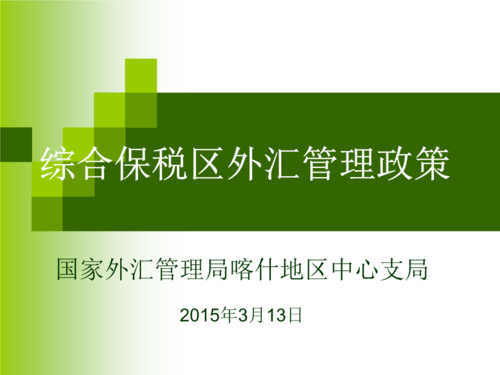 综合保税区外汇管理政策

国家外汇管理局喀什地区中心支局

2015年3月13日